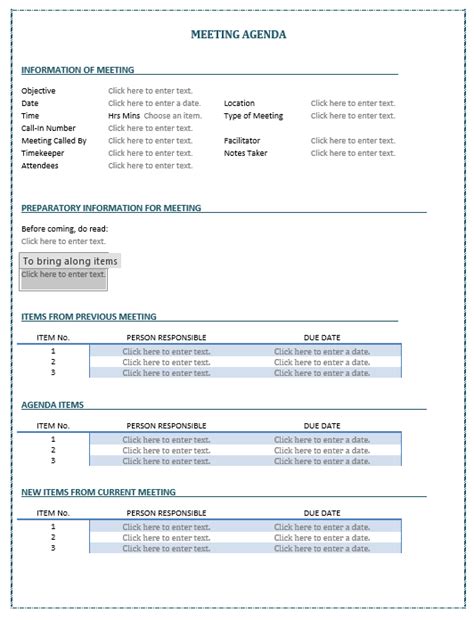 MEETING AGENDA

INFORMATION OF MEETING

Objective Click here to enter text.
Date Click here to enter a date. Location Click here to enter text.
Time Hrs Mins Choose an item. Type of Meeting Click here to enter text.
Call-In Number Click here to enter text.
Meeting Called By Click here to enter text. Facilitator Click here to enter text.
Timekeeper Click here to enter text. Notes Taker Click here to enter text.
Attendees Click here to enter text.

PREPARATORY INFORMATION FOR MEETING

Before coming, do read:
Click here to enter text.

To bring along items
Click here to enter text.

ITEMS FROM PREVIOUS MEETING

| ITEM No. | PERSON RESPONSIBLE | DUE DATE |
|---|---|---|
| 1 | Click here to enter text. | Click here to enter a date. |
| 2 | Click here to enter text. | Click here to enter a date. |
| 3 | Click here to enter text. | Click here to enter a date. |

AGENDA ITEMS

| ITEM No. | PERSON RESPONSIBLE | DUE DATE |
|---|---|---|
| 1 | Click here to enter text. | Click here to enter a date. |
| 2 | Click here to enter text. | Click here to enter a date. |
| 3 | Click here to enter text. | Click here to enter a date. |

NEW ITEMS FROM CURRENT MEETING

| ITEM No. | PERSON RESPONSIBLE | DUE DATE |
|---|---|---|
| 1 | Click here to enter text. | Click here to enter a date. |
| 2 | Click here to enter text. | Click here to enter a date. |
| 3 | Click here to enter text. | Click here to enter a date. |